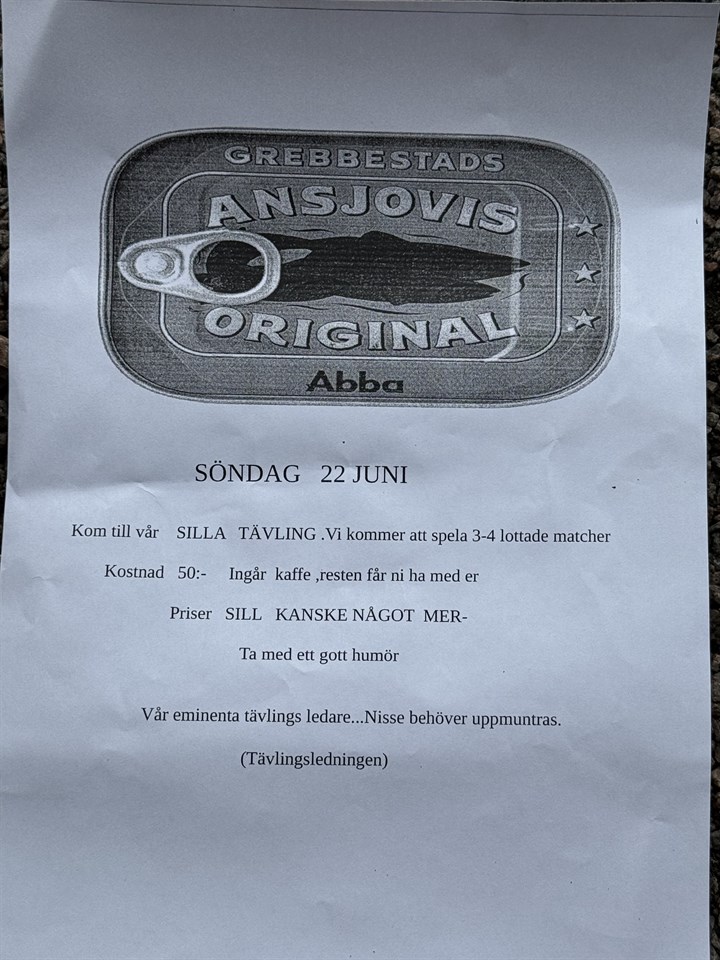 GREBBESTADS
ANSJOVIS
ORIGINAL
Abba

SÖNDAG 22 JUNI

Kom till vår SILLA TÄVLING .Vi kommer att spela 3-4 lottade matcher

Kostnad 50:- Ingår kaffe ,resten får ni ha med er

Priser SILL KANSKE NÅGOT MER-

Ta med ett gott humör

Vår eminenta tävlings ledare...Nisse behöver uppmuntras.

(Tävlingsledningen)